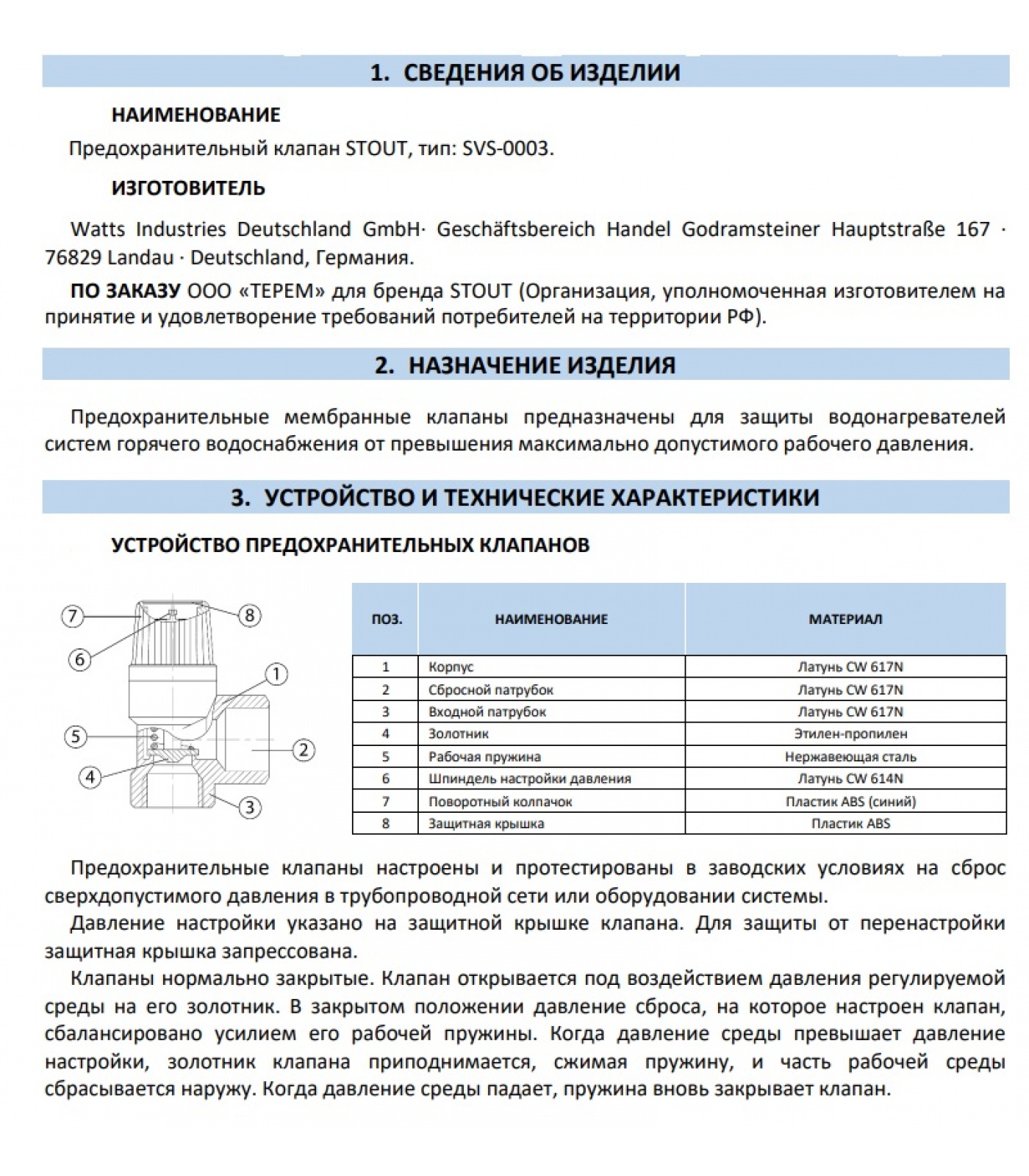 1. СВЕДЕНИЯ ОБ ИЗДЕЛИИ

НАИМЕНОВАНИЕ

Предохранительный клапан STOUT, тип: SVS-0003.

ИЗГОТОВИТЕЛЬ

Watts Industries Deutschland GmbH· Geschäftsbereich Handel Godramsteiner Hauptstraße 167 · 76829 Landau · Deutschland, Германия.

ПО ЗАКАЗУ ООО «ТЕРЕМ» для бренда STOUT (Организация, уполномоченная изготовителем на принятие и удовлетворение требований потребителей на территории РФ).

2. НАЗНАЧЕНИЕ ИЗДЕЛИЯ

Предохранительные мембранные клапаны предназначены для защиты водонагревателей систем горячего водоснабжения от превышения максимально допустимого рабочего давления.

3. УСТРОЙСТВО И ТЕХНИЧЕСКИЕ ХАРАКТЕРИСТИКИ

УСТРОЙСТВО ПРЕДОХРАНИТЕЛЬНЫХ КЛАПАНОВ

7 8 6 1 5 2 4 3

| ПОЗ. | НАИМЕНОВАНИЕ | МАТЕРИАЛ |
|---|---|---|
| 1 | Корпус | Латунь CW 617N |
| 2 | Сбросной патрубок | Латунь CW 617N |
| 3 | Входной патрубок | Латунь CW 617N |
| 4 | Золотник | Этилен-пропилен |
| 5 | Рабочая пружина | Нержавеющая сталь |
| 6 | Шпиндель настройки давления | Латунь CW 614N |
| 7 | Поворотный колпачок | Пластик ABS (синий) |
| 8 | Защитная крышка | Пластик ABS |

Предохранительные клапаны настроены и протестированы в заводских условиях на сброс сверхдопустимого давления в трубопроводной сети или оборудовании системы.

Давление настройки указано на защитной крышке клапана. Для защиты от перенастройки защитная крышка запрессована.

Клапаны нормально закрытые. Клапан открывается под воздействием давления регулируемой среды на его золотник. В закрытом положении давление сброса, на которое настроен клапан, сбалансировано усилием его рабочей пружины. Когда давление среды превышает давление настройки, золотник клапана приподнимается, сжимая пружину, и часть рабочей среды сбрасывается наружу. Когда давление среды падает, пружина вновь закрывает клапан.